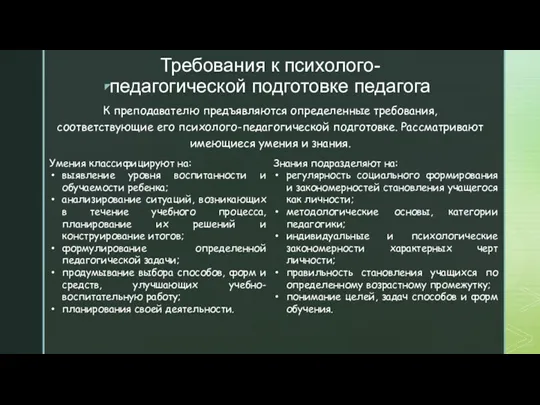 Требования к психолого-педагогической подготовке педагога

К преподавателю предъявляются определенные требования, соответствующие его психолого-педагогической подготовке. Рассматривают имеющиеся умения и знания.

Умения классифицируют на:
• выявление уровня воспитанности и обучаемости ребенка;
• анализирование ситуаций, возникающих в течение учебного процесса, планирование их решений и конструирование итогов;
• формулирование определенной педагогической задачи;
• продумывание выбора способов, форм и средств, улучшающих учебно-воспитательную работу;
• планирования своей деятельности.

Знания подразделяют на:
• регулярность социального формирования и закономерностей становления учащегося как личности;
• методологические основы, категории педагогики;
• индивидуальные и психологические закономерности характерных черт личности;
• правильность становления учащихся по определенному возрастному промежутку;
• понимание целей, задач способов и форм обучения.